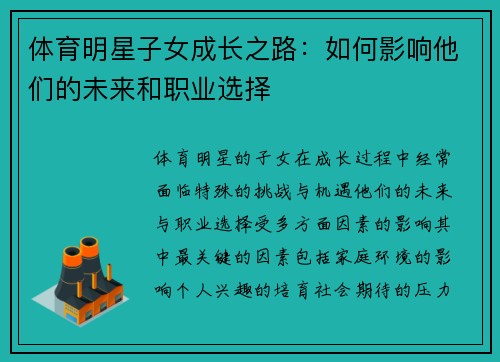 体育明星子女成长之路：如何影响他们的未来和职业选择

体育明星的子女在成长过程中经常面临特殊的挑战与机遇他们的未来与职业选择受多方面因素的影响其中最关键的因素包括家庭环境的影响个人兴趣的培育社会期待的压力